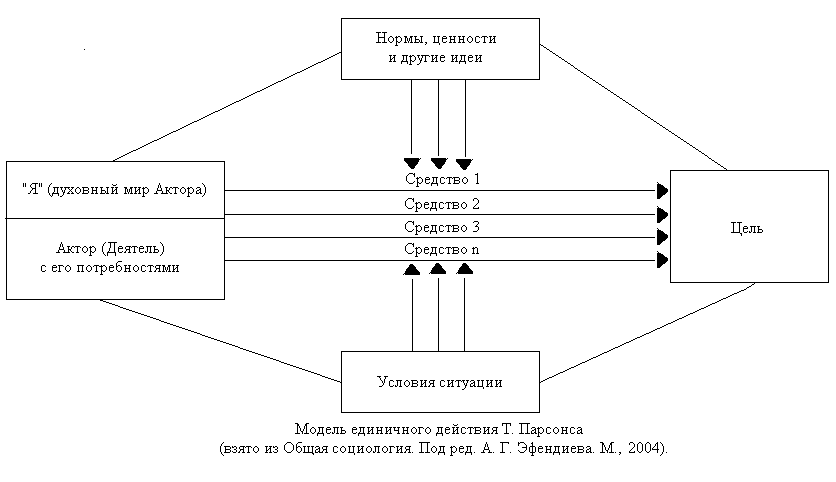 Нормы, ценности и другие идеи

"Я" (духовный мир Актора)

Актор (Деятель) с его потребностями

Средство 1
Средство 2
Средство 3
Средство n

Цель

Условия ситуации

Модель единичного действия Т. Парсонса
(взято из Общая социология. Под ред. А. Г. Эфендиева. М., 2004).